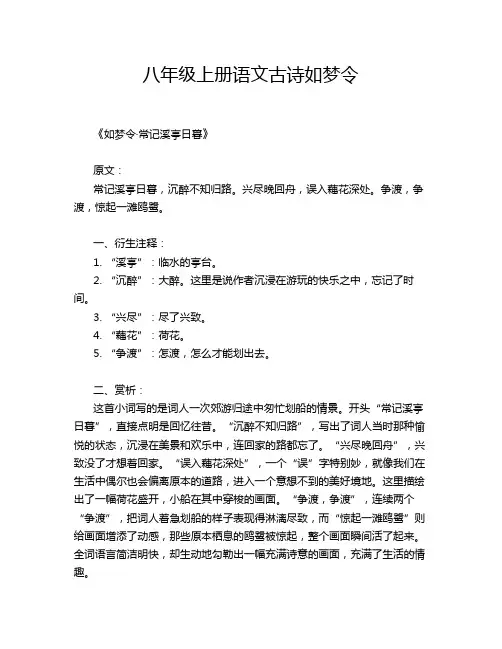 八年级上册语文古诗如梦令

《如梦令·常记溪亭日暮》

原文：

常记溪亭日暮，沉醉不知归路。兴尽晚回舟，误入藕花深处。争渡，争渡，惊起一滩鸥鹭。

一、衍生注释：

1. “溪亭”：临水的亭台。

2. “沉醉”：大醉。这里是说作者沉浸在游玩的快乐之中，忘记了时间。

3. “兴尽”：尽了兴致。

4. “藕花”：荷花。

5. “争渡”：怎渡，怎么才能划出去。

二、赏析：

这首小词写的是词人一次郊游归途中匆忙划船的情景。开头“常记溪亭日暮”，直接点明是回忆往昔。“沉醉不知归路”，写出了词人当时那种愉悦的状态，沉浸在美景和欢乐中，连回家的路都忘了。“兴尽晚回舟”，兴致没了才想着回家。“误入藕花深处”，一个“误”字特别妙，就像我们在生活中偶尔也会偏离原本的道路，进入一个意想不到的美好境地。这里描绘出了一幅荷花盛开，小船在其中穿梭的画面。“争渡，争渡”，连续两个“争渡”，把词人着急划船的样子表现得淋漓尽致，而“惊起一滩鸥鹭”则给画面增添了动感，那些原本栖息的鸥鹭被惊起，整个画面瞬间活了起来。全词语言简洁明快，却生动地勾勒出一幅充满诗意的画面，充满了生活的情趣。